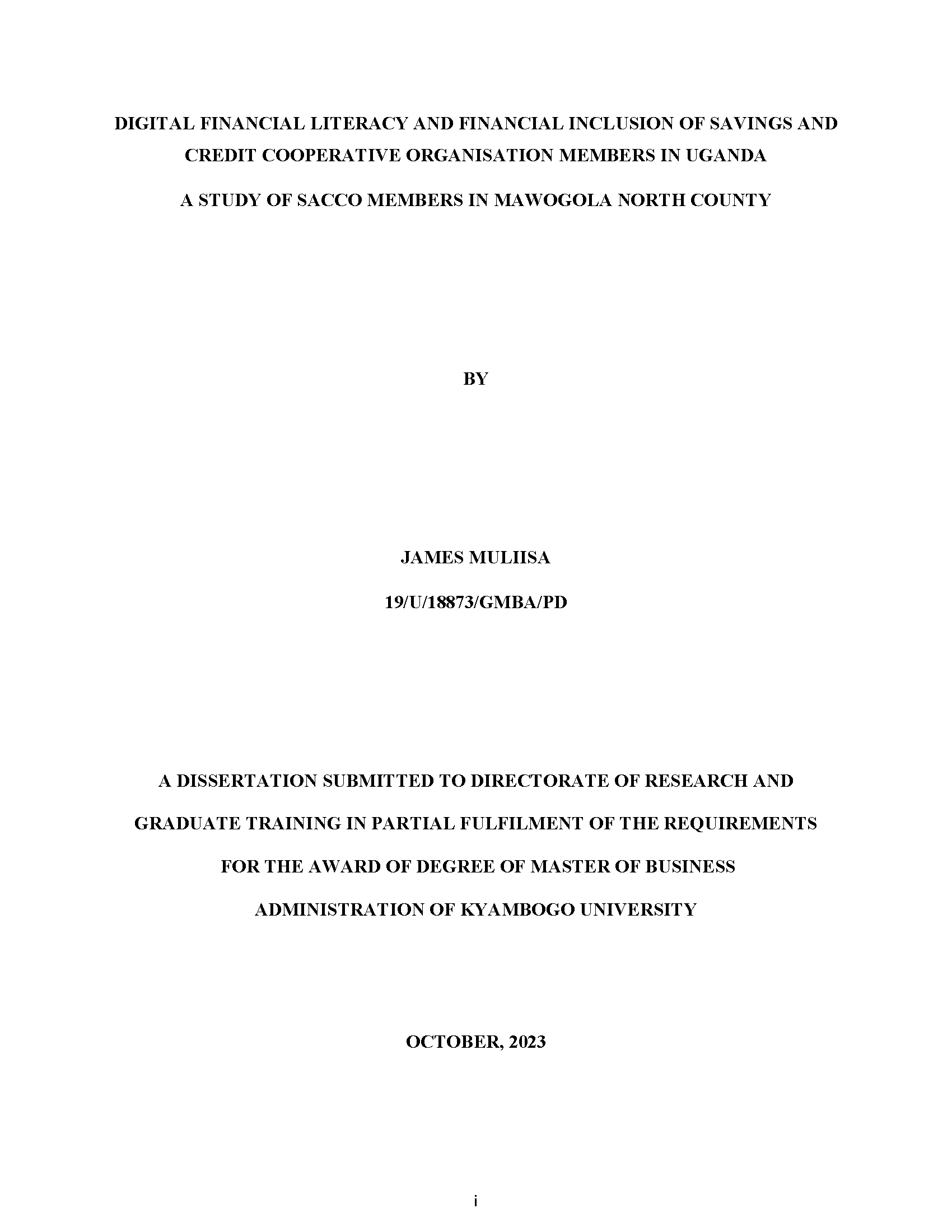 DIGITAL FINANCIAL LITERACY AND FINANCIAL INCLUSION OF SAVINGS AND CREDIT COOPERATIVE ORGANISATION MEMBERS IN UGANDA

A STUDY OF SACCO MEMBERS IN MAWOGOLA NORTH COUNTY

BY

JAMES MULIISA

19/U/18873/GMBA/PD

A DISSERTATION SUBMITTED TO DIRECTORATE OF RESEARCH AND GRADUATE TRAINING IN PARTIAL FULFILMENT OF THE REQUIREMENTS FOR THE AWARD OF DEGREE OF MASTER OF BUSINESS ADMINISTRATION OF KYAMBOGO UNIVERSITY

OCTOBER, 2023

i